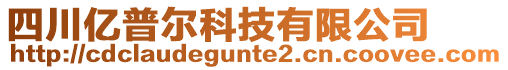 四川亿普尔科技有限公司
http://cdclaudegunte2.cn.coovee.com